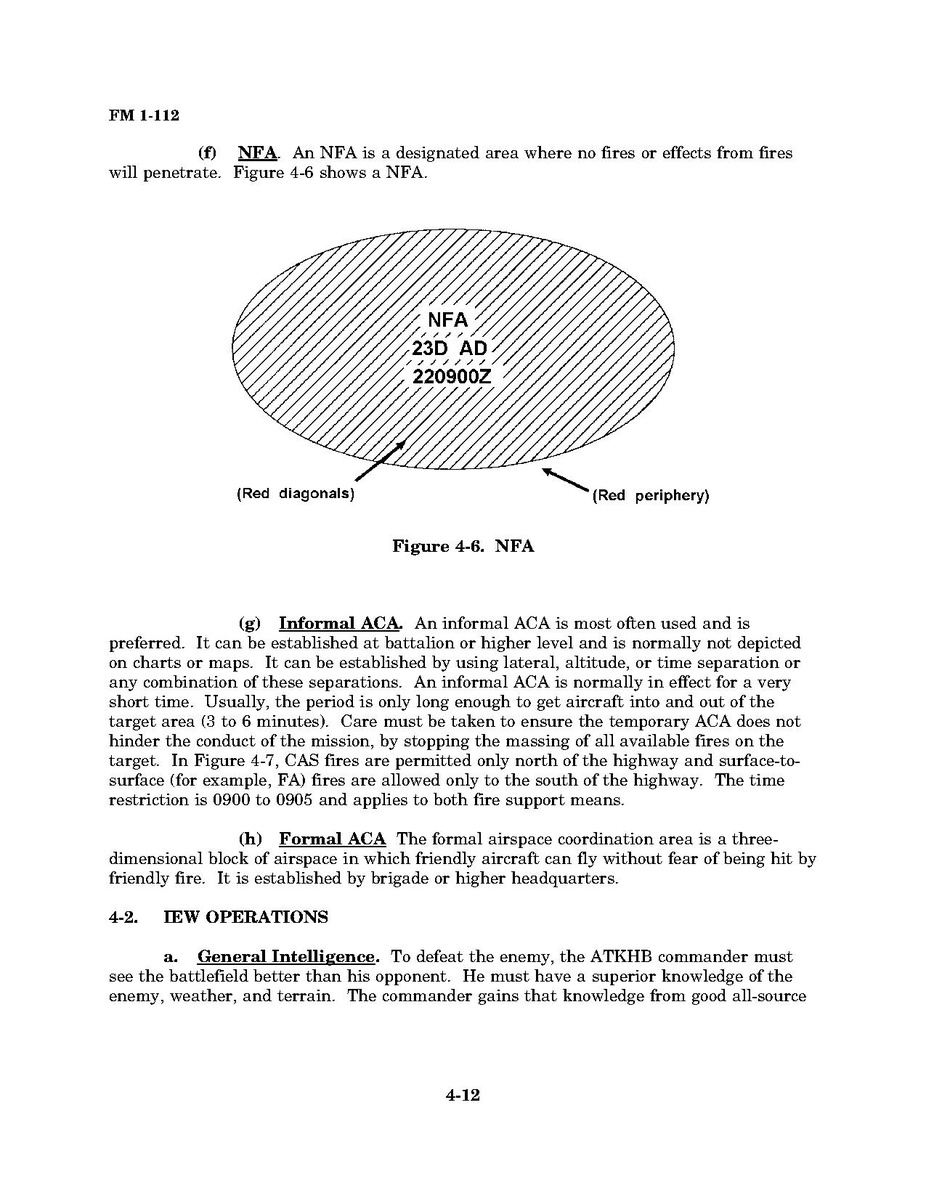 FM 1-112

(f) NFA. An NFA is a designated area where no fires or effects from fires will penetrate. Figure 4-6 shows a NFA.

NFA
23D AD
220900Z

(Red diagonals)

(Red periphery)

Figure 4-6. NFA

(g) Informal ACA. An informal ACA is most often used and is preferred. It can be established at battalion or higher level and is normally not depicted on charts or maps. It can be established by using lateral, altitude, or time separation or any combination of these separations. An informal ACA is normally in effect for a very short time. Usually, the period is only long enough to get aircraft into and out of the target area (3 to 6 minutes). Care must be taken to ensure the temporary ACA does not hinder the conduct of the mission, by stopping the massing of all available fires on the target. In Figure 4-7, CAS fires are permitted only north of the highway and surface-to-surface (for example, FA) fires are allowed only to the south of the highway. The time restriction is 0900 to 0905 and applies to both fire support means.

(h) Formal ACA The formal airspace coordination area is a three-dimensional block of airspace in which friendly aircraft can fly without fear of being hit by friendly fire. It is established by brigade or higher headquarters.

4-2. IEW OPERATIONS

a. General Intelligence. To defeat the enemy, the ATKHB commander must see the battlefield better than his opponent. He must have a superior knowledge of the enemy, weather, and terrain. The commander gains that knowledge from good all-source

4-12